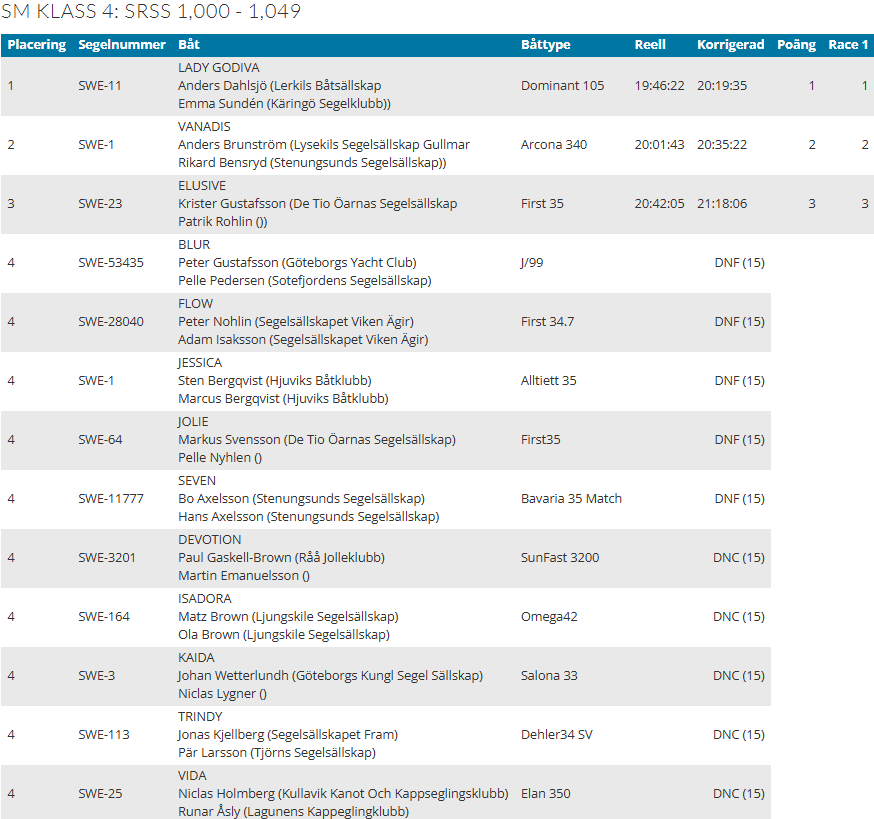 SM KLASS 4: SRSS 1,000 - 1,049

| Placering | Segelnummer | Båt | Båttype | Reell | Korrigerad | Poäng | Race 1 |
|---|---|---|---|---|---|---|---|
| 1 | SWE-11 | LADY GODIVA Anders Dahlsjö (Lerkils Båtsällskap Emma Sundén (Käringö Segelklubb)) | Dominant 105 | 19:46:22 | 20:19:35 | 1 | 1 |
| 2 | SWE-1 | VANADIS Anders Brunström (Lysekils Segelsällskap Gullmar Rikard Bensryd (Stenungsunds Segelsällskap)) | Arcona 340 | 20:01:43 | 20:35:22 | 2 | 2 |
| 3 | SWE-23 | ELUSIVE Krister Gustafsson (De Tio Öarnas Segelsällskap Patrik Rohlin ()) | First 35 | 20:42:05 | 21:18:06 | 3 | 3 |
| 4 | SWE-53435 | BLUR Peter Gustafsson (Göteborgs Yacht Club) Pelle Pedersen (Sotefjordens Segelsällskap) | J/99 | | DNF (15) | | |
| 4 | SWE-28040 | FLOW Peter Nohlin (Segelsällskapet Viken Ägir) Adam Isaksson (Segelsällskapet Viken Ägir) | First 34.7 | | DNF (15) | | |
| 4 | SWE-1 | JESSICA Sten Bergqvist (Hjuviks Båtklubb) Marcus Bergqvist (Hjuviks Båtklubb) | Alltiett 35 | | DNF (15) | | |
| 4 | SWE-64 | JOLIE Markus Svensson (De Tio Öarnas Segelsällskap) Pelle Nyhlen () | First35 | | DNF (15) | | |
| 4 | SWE-11777 | SEVEN Bo Axelsson (Stenungsunds Segelsällskap) Hans Axelsson (Stenungsunds Segelsällskap) | Bavaria 35 Match | | DNF (15) | | |
| 4 | SWE-3201 | DEVOTION Paul Gaskell-Brown (Råå Jolleklubb) Martin Emanuelsson () | SunFast 3200 | | DNC (15) | | |
| 4 | SWE-164 | ISADORA Matz Brown (Ljungskile Segelsällskap) Ola Brown (Ljungskile Segelsällskap) | Omega42 | | DNC (15) | | |
| 4 | SWE-3 | KAIDA Johan Wetterlundh (Göteborgs Kungl Segel Sällskap) Niclas Lygner () | Salona 33 | | DNC (15) | | |
| 4 | SWE-113 | TRINDY Jonas Kjellberg (Segelsällskapet Fram) Pär Larsson (Tjörns Segelsällskap) | Dehler34 SV | | DNC (15) | | |
| 4 | SWE-25 | VIDA Niclas Holmberg (Kullavik Kanot Och Kappseglingsklubb) Runar Åsly (Lagunens Kappeglingklubb) | Elan 350 | | DNC (15) | | |